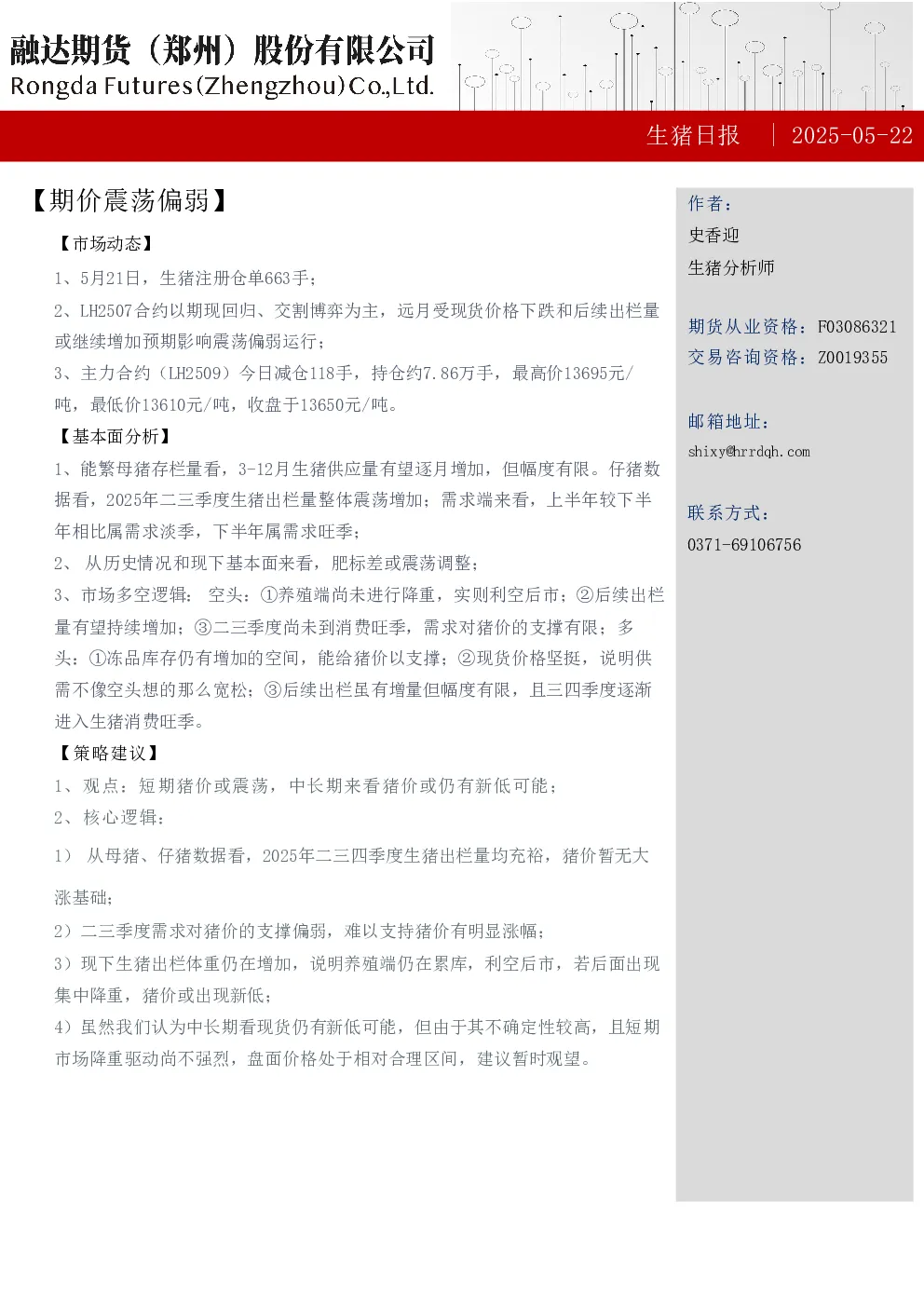 融达期货（郑州）股份有限公司
Rongda Futures(Zhengzhou)Co.,Ltd.

生猪日报 | 2025-05-22

【期价震荡偏弱】

【市场动态】

1、5月21日，生猪注册仓单663手；

2、LH2507合约以期现回归、交割博弈为主，远月受现货价格下跌和后续出栏量或继续增加预期影响震荡偏弱运行；

3、主力合约（LH2509）今日减仓118手，持仓约7.86万手，最高价13695元/吨，最低价13610元/吨，收盘于13650元/吨。

【基本面分析】

1、能繁母猪存栏量看，3-12月生猪供应量有望逐月增加，但幅度有限。仔猪数据看，2025年二三季度生猪出栏量整体震荡增加；需求端来看，上半年较下半年相比属需求淡季，下半年属需求旺季；

2、 从历史情况和现下基本面来看，肥标差或震荡调整；

3、市场多空逻辑： 空头：①养殖端尚未进行降重，实则利空后市；②后续出栏量有望持续增加；③二三季度尚未到消费旺季，需求对猪价的支撑有限；多头：①冻品库存仍有增加的空间，能给猪价以支撑；②现货价格坚挺，说明供需不像空头想的那么宽松；③后续出栏虽有增量但幅度有限，且三四季度逐渐进入生猪消费旺季。

【策略建议】

1、观点：短期猪价或震荡，中长期来看猪价或仍有新低可能；

2、核心逻辑：

1） 从母猪、仔猪数据看，2025年二三四季度生猪出栏量均充裕，猪价暂无大涨基础；

2）二三季度需求对猪价的支撑偏弱，难以支持猪价有明显涨幅；

3）现下生猪出栏体重仍在增加，说明养殖端仍在累库，利空后市，若后面出现集中降重，猪价或出现新低；

4）虽然我们认为中长期看现货仍有新低可能，但由于其不确定性较高，且短期市场降重驱动尚不强烈，盘面价格处于相对合理区间，建议暂时观望。

作者：
史香迎
生猪分析师

期货从业资格：F03086321
交易咨询资格：Z0019355

邮箱地址：
shixy@hrrdqh.com

联系方式：
0371-69106756